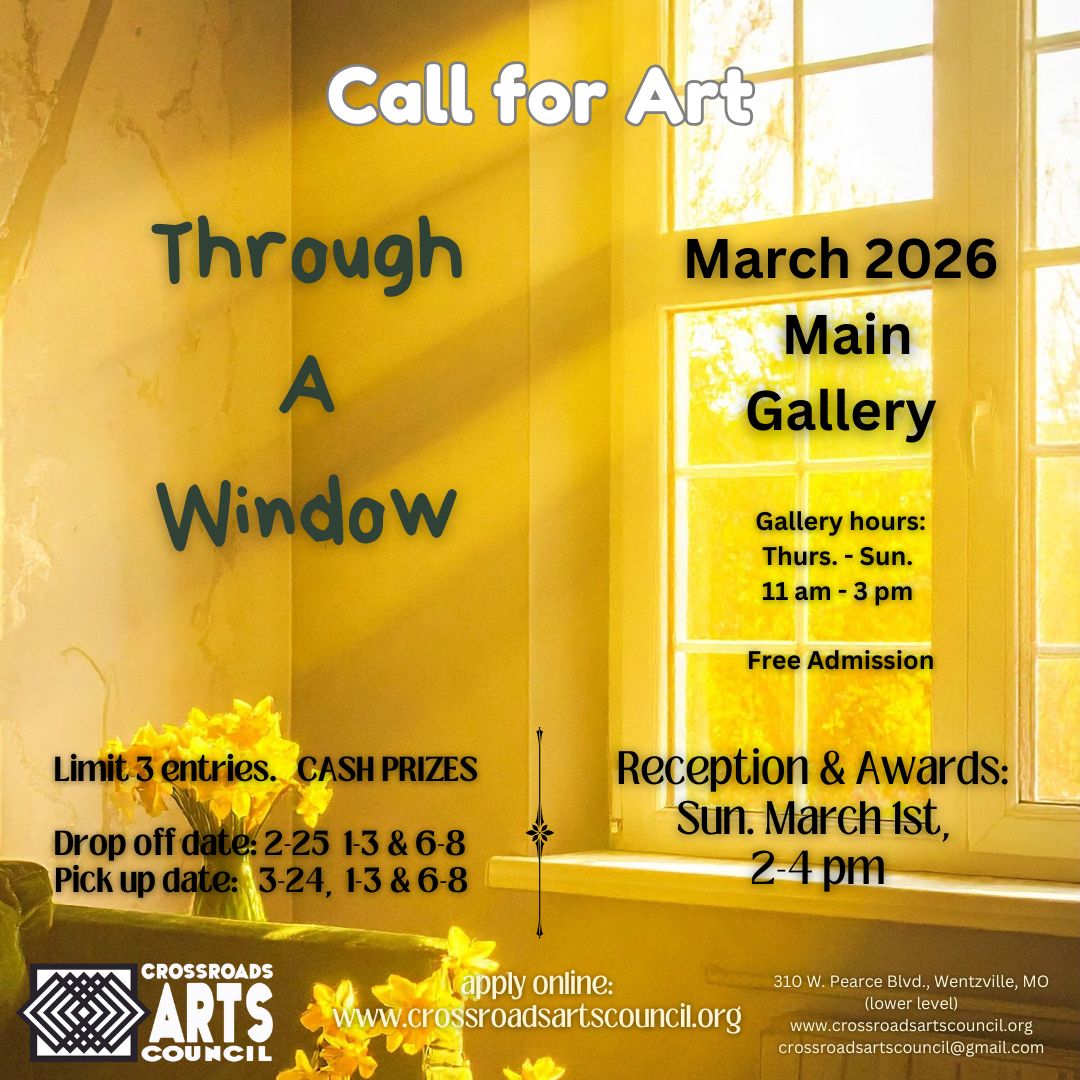 Call for Art

Through A Window

March 2026 Main Gallery

Gallery hours: Thurs. - Sun. 11 am - 3 pm

Free Admission

Limit 3 entries. CASH PRIZES

Drop off date: 2-25 1-3 & 6-8
Pick up date: 3-24, 1-3 & 6-8

Reception & Awards: Sun. March 1st, 2-4 pm

CROSSROADS ARTS COUNCIL

apply online: www.crossroadsartscouncil.org

310 W. Pearce Blvd., Wentzville, MO
(lower level)
www.crossroadsartscouncil.org
crossroadsartscouncil@gmail.com